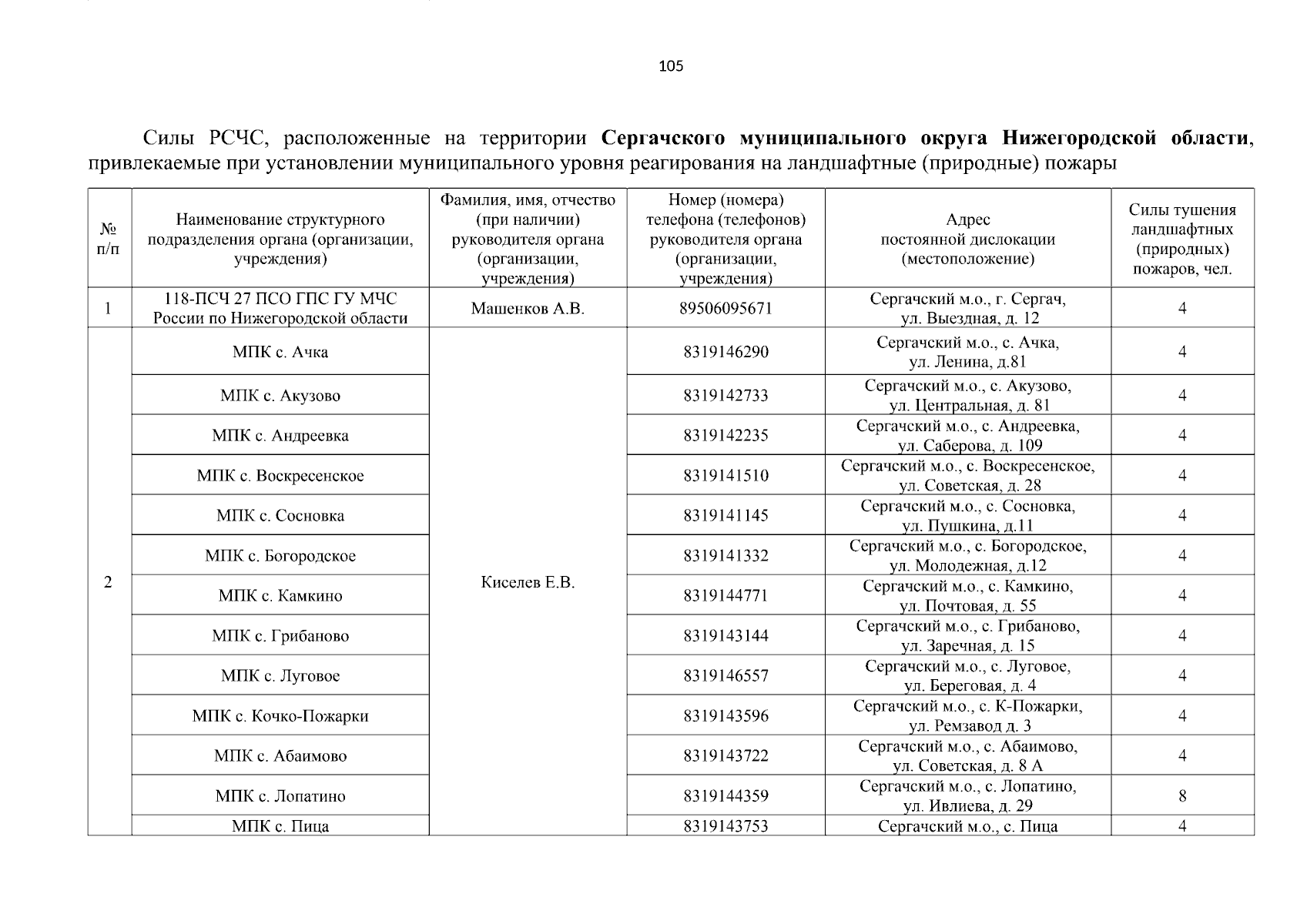 105

Силы РСЧС, расположенные на территории Сергачского муниципального округа Нижегородской области, привлекаемые при установлении муниципального уровня реагирования на ландшафтные (природные) пожары

| № п/п | Наименование структурного подразделения органа (организации, учреждения) | Фамилия, имя, отчество (при наличии) руководителя органа (организации, учреждения) | Номер (номера) телефона (телефонов) руководителя органа (организации, учреждения) | Адрес постоянной дислокации (местоположение) | Силы тушения ландшафтных (природных) пожаров, чел. |
|---|---|---|---|---|---|
| 1 | 118-ПСЧ 27 ПСО ГПС ГУ МЧС России по Нижегородской области | Машенков А.В. | 89506095671 | Сергачский м.о., г. Сергач, ул. Выездная, д. 12 | 4 |
| 2 | МПК с. Ачка | Киселев Е.В. | 8319146290 | Сергачский м.о., с. Ачка, ул. Ленина, д.81 | 4 |
| | МПК с. Акузово | | 8319142733 | Сергачский м.о., с. Акузово, ул. Центральная, д. 81 | 4 |
| | МПК с. Андреевка | | 8319142235 | Сергачский м.о., с. Андреевка, ул. Саберова, д. 109 | 4 |
| | МПК с. Воскресенское | | 8319141510 | Сергачский м.о., с. Воскресенское, ул. Советская, д. 28 | 4 |
| | МПК с. Сосновка | | 8319141145 | Сергачский м.о., с. Сосновка, ул. Пушкина, д.11 | 4 |
| | МПК с. Богородское | | 8319141332 | Сергачский м.о., с. Богородское, ул. Молодежная, д.12 | 4 |
| | МПК с. Камкино | | 8319144771 | Сергачский м.о., с. Камкино, ул. Почтовая, д. 55 | 4 |
| | МПК с. Грибаново | | 8319143144 | Сергачский м.о., с. Грибаново, ул. Заречная, д. 15 | 4 |
| | МПК с. Луговое | | 8319146557 | Сергачский м.о., с. Луговое, ул. Береговая, д. 4 | 4 |
| | МПК с. Кочко-Пожарки | | 8319143596 | Сергачский м.о., с. К-Пожарки, ул. Ремзавод д. 3 | 4 |
| | МПК с. Абаимово | | 8319143722 | Сергачский м.о., с. Абаимово, ул. Советская, д. 8 А | 4 |
| | МПК с. Лопатино | | 8319144359 | Сергачский м.о., с. Лопатино, ул. Ивлиева, д. 29 | 8 |
| | МПК с. Пица | | 8319143753 | Сергачский м.о., с. Пица | 4 |